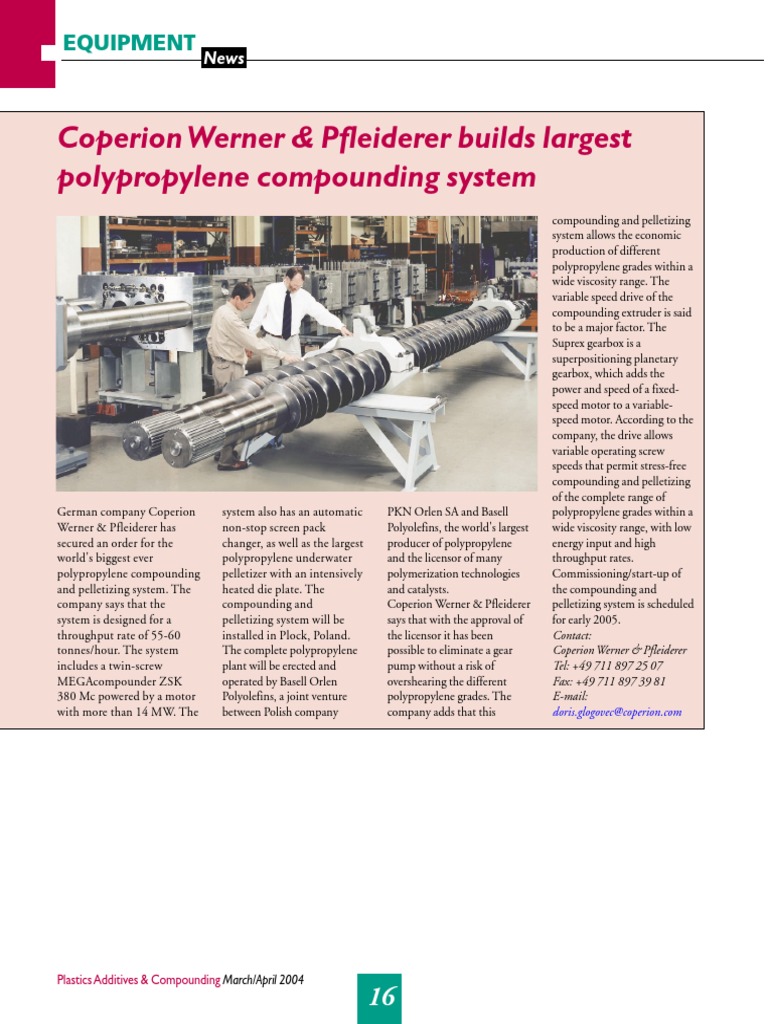 EQUIPMENT News

Coperion Werner & Pfleiderer builds largest polypropylene compounding system

German company Coperion Werner & Pfleiderer has secured an order for the world's biggest ever polypropylene compounding and pelletizing system. The company says that the system is designed for a throughput rate of 55-60 tonnes/hour. The system includes a twin-screw MEGAcompounder ZSK 380 Mc powered by a motor with more than 14 MW. The system also has an automatic non-stop screen pack changer, as well as the largest polypropylene underwater pelletizer with an intensively heated die plate. The compounding and pelletizing system will be installed in Plock, Poland. The complete polypropylene plant will be erected and operated by Basell Orlen Polyolefins, a joint venture between Polish company PKN Orlen SA and Basell Polyolefins, the world's largest producer of polypropylene and the licensor of many polymerization technologies and catalysts.

Coperion Werner & Pfleiderer says that with the approval of the licensor it has been possible to eliminate a gear pump without a risk of overshearing the different polypropylene grades. The company adds that this compounding and pelletizing system allows the economic production of different polypropylene grades within a wide viscosity range. The variable speed drive of the compounding extruder is said to be a major factor. The Suprex gearbox is a superpositioning planetary gearbox, which adds the power and speed of a fixed-speed motor to a variable-speed motor. According to the company, the drive allows variable operating screw speeds that permit stress-free compounding and pelletizing of the complete range of polypropylene grades within a wide viscosity range, with low energy input and high throughput rates. Commissioning/start-up of the compounding and pelletizing system is scheduled for early 2005.

Contact:
Coperion Werner & Pfleiderer
Tel: +49 711 897 25 07
Fax: +49 711 897 39 81
E-mail:
doris.glogovec@coperion.com

Plastics Additives & Compounding March/April 2004

16